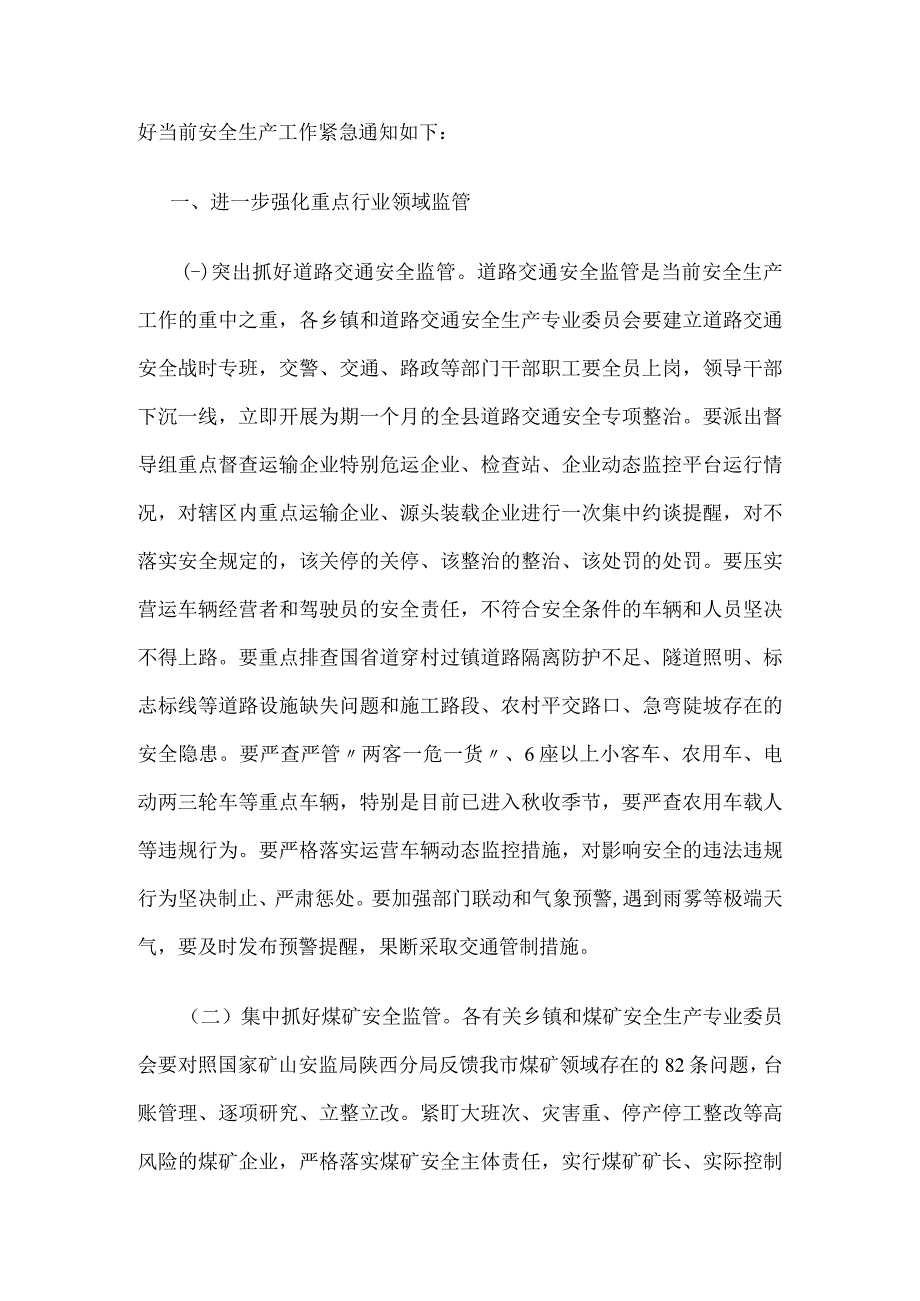 好当前安全生产工作紧急通知如下：

一、进一步强化重点行业领域监管

(-)突出抓好道路交通安全监管。道路交通安全监管是当前安全生产工作的重中之重，各乡镇和道路交通安全生产专业委员会要建立道路交通安全战时专班，交警、交通、路政等部门干部职工要全员上岗，领导干部下沉一线，立即开展为期一个月的全县道路交通安全专项整治。要派出督导组重点督查运输企业特别危运企业、检查站、企业动态监控平台运行情况，对辖区内重点运输企业、源头装载企业进行一次集中约谈提醒，对不落实安全规定的，该关停的关停、该整治的整治、该处罚的处罚。要压实营运车辆经营者和驾驶员的安全责任，不符合安全条件的车辆和人员坚决不得上路。要重点排查国省道穿村过镇道路隔离防护不足、隧道照明、标志标线等道路设施缺失问题和施工路段、农村平交路口、急弯陡坡存在的安全隐患。要严查严管〃两客一危一货〃、6座以上小客车、农用车、电动两三轮车等重点车辆，特别是目前已进入秋收季节，要严查农用车载人等违规行为。要严格落实运营车辆动态监控措施，对影响安全的违法违规行为坚决制止、严肃惩处。要加强部门联动和气象预警,遇到雨雾等极端天气，要及时发布预警提醒，果断采取交通管制措施。

（二）集中抓好煤矿安全监管。各有关乡镇和煤矿安全生产专业委员会要对照国家矿山安监局陕西分局反馈我市煤矿领域存在的82条问题，台账管理、逐项研究、立整立改。紧盯大班次、灾害重、停产停工整改等高风险的煤矿企业，严格落实煤矿安全主体责任，实行煤矿矿长、实际控制